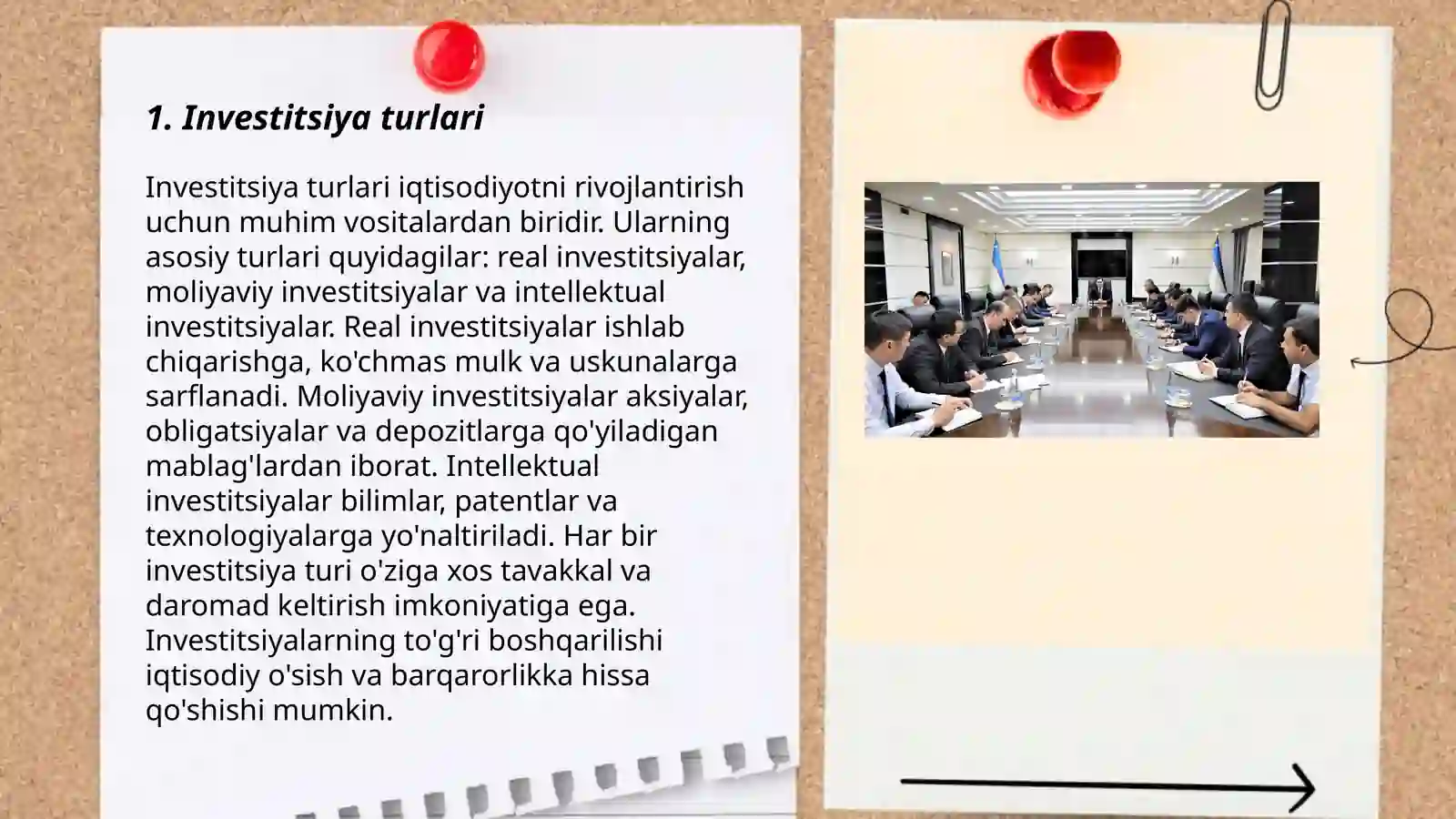 1. Investitsiya turlari

Investitsiya turlari iqtisodiyotni rivojlantirish uchun muhim vositalardan biridir. Ularning asosiy turlari quyidagilar: real investitsiyalar, moliyaviy investitsiyalar va intellektual investitsiyalar. Real investitsiyalar ishlab chiqarishga, ko'chmas mulk va uskunalarga sarflanadi. Moliyaviy investitsiyalar aksiyalar, obligatsiyalar va depozitlarga qo'yiladigan mablag'lardan iborat. Intellektual investitsiyalar bilimlar, patentlar va texnologiyalarga yo'naltiriladi. Har bir investitsiya turi o'ziga xos tavakkal va daromad keltirish imkoniyatiga ega. Investitsiyalarning to'g'ri boshqarilishi iqtisodiy o'sish va barqarorlikka hissa qo'shishi mumkin.